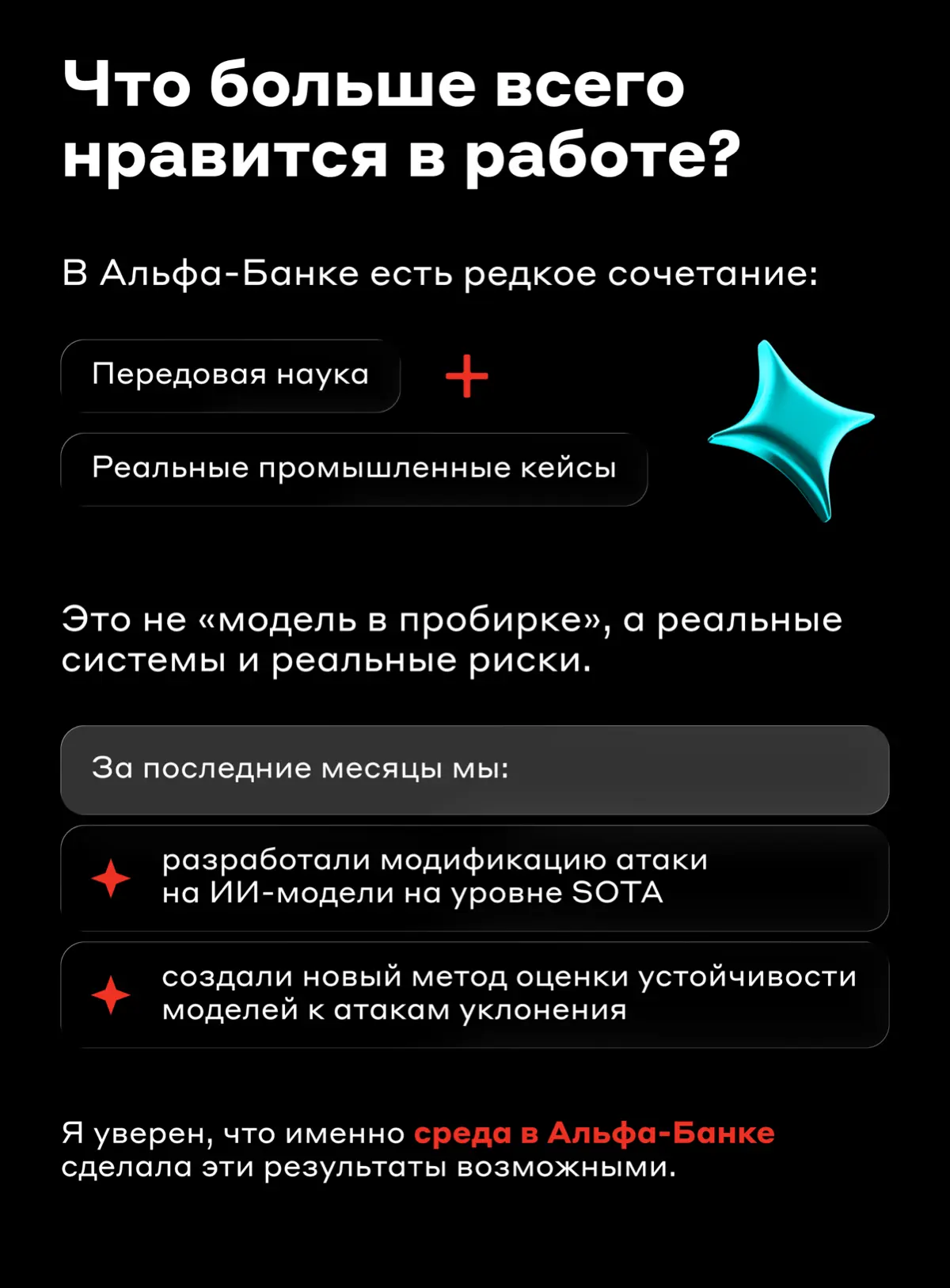 Что больше всего нравится в работе?

В Альфа-Банке есть редкое сочетание:

Передовая наука

+

Реальные промышленные кейсы

Это не «модель в пробирке», а реальные системы и реальные риски.

За последние месяцы мы:

разработали модификацию атаки на ИИ-модели на уровне SOTA

создали новый метод оценки устойчивости моделей к атакам уклонения

Я уверен, что именно среда в Альфа-Банке сделала эти результаты возможными.